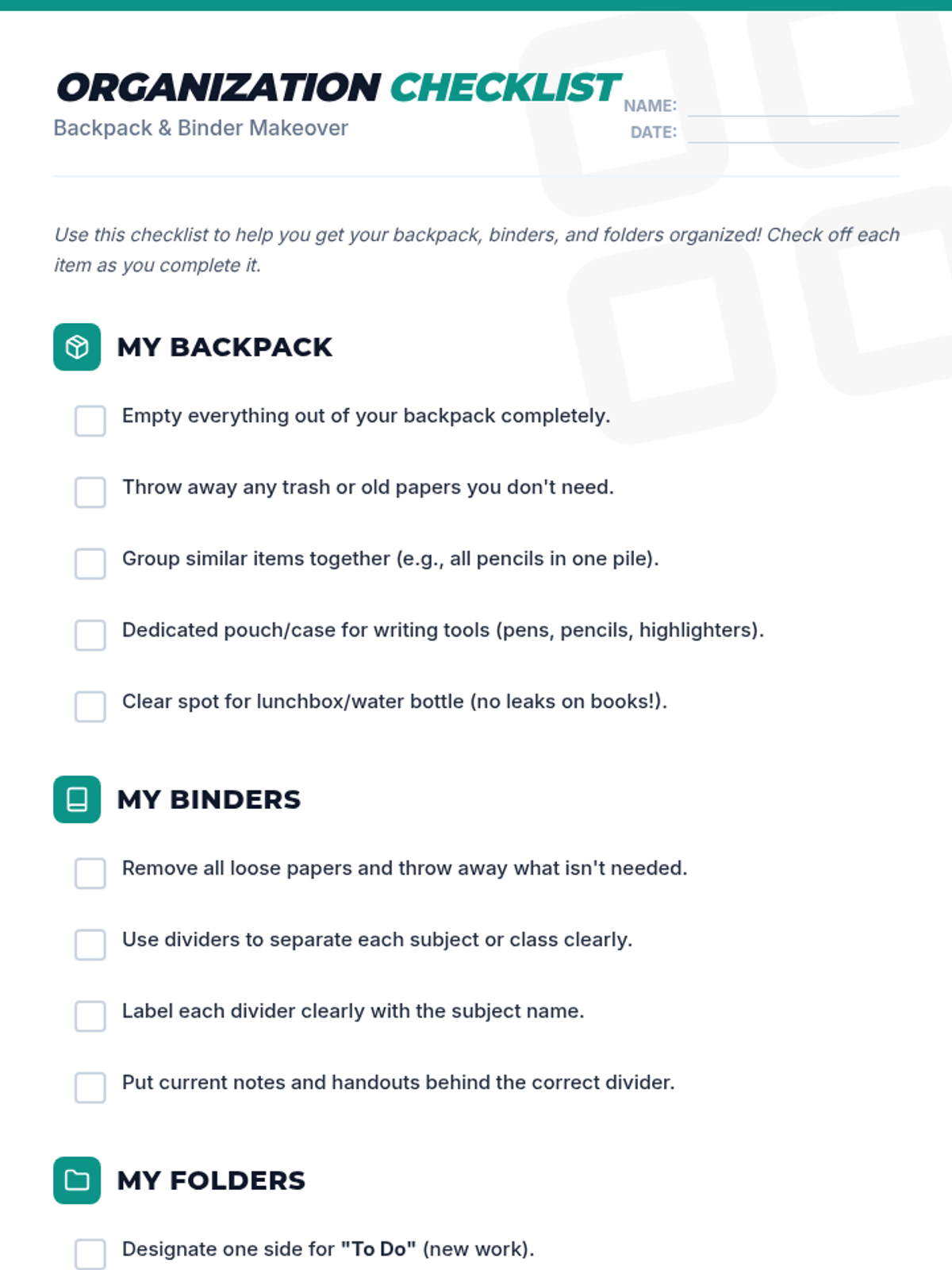 ORGANIZATION CHECKLIST
Backpack & Binder Makeover

NAME:
DATE:

Use this checklist to help you get your backpack, binders, and folders organized! Check off each item as you complete it.

MY BACKPACK

Empty everything out of your backpack completely.

Throw away any trash or old papers you don't need.

Group similar items together (e.g., all pencils in one pile).

Dedicated pouch/case for writing tools (pens, pencils, highlighters).

Clear spot for lunchbox/water bottle (no leaks on books!).

MY BINDERS

Remove all loose papers and throw away what isn't needed.

Use dividers to separate each subject or class clearly.

Label each divider clearly with the subject name.

Put current notes and handouts behind the correct divider.

MY FOLDERS

Designate one side for "To Do" (new work).